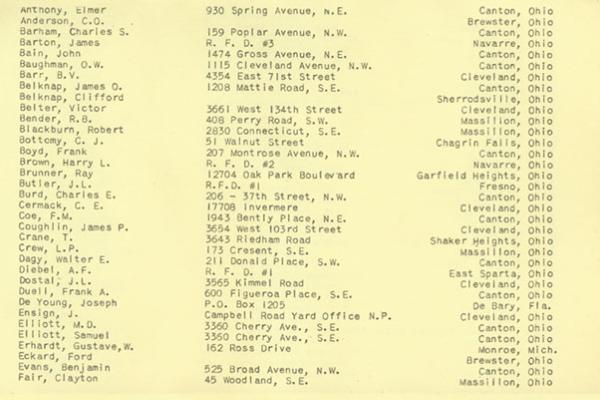 | | | |
|---|---|---|
| Anthony, Elmer | 930 Spring Avenue, N.E. | Canton, Ohio |
| Anderson, C.O. | | Brewster, Ohio |
| Barham, Charles S. | 159 Poplar Avenue, N.W. | Canton, Ohio |
| Barton, James | R. F. D. #3 | Navarre, Ohio |
| Bain, John | 1474 Gross Avenue, N.E. | Canton, Ohio |
| Baughman, O.W. | 1115 Cleveland Avenue, N.W. | Canton, Ohio |
| Barr, B.V. | 4354 East 71st Street | Cleveland, Ohio |
| Belknap, James O. | 1208 Mattie Road, S.E. | Canton, Ohio |
| Belknap, Clifford | | Sherrodsville, Ohio |
| Belter, Victor | 3661 West 134th Street | Cleveland, Ohio |
| Bender, R.B. | 408 Perry Road, S.W. | Massillon, Ohio |
| Blackburn, Robert | 2830 Connecticut, S.E. | Massillon, Ohio |
| Bottomy, C. J. | 51 Walnut Street | Chagrin Falls, Ohio |
| Boyd, Frank | 207 Montrose Avenue, N.W. | Canton, Ohio |
| Brown, Harry L. | R. F. D. #2 | Navarre, Ohio |
| Brunner, Ray | 12704 Oak Park Boulevard | Garfield Heights, Ohio |
| Butler, J.L. | R.F.D. #1 | Fresno, Ohio |
| Burd, Charles E. | 206 - 37th Street, N.W. | Canton, Ohio |
| Cermack, C. E. | 17708 Invermere | Cleveland, Ohio |
| Coe, F.M. | 1943 Bently Place, N.E. | Canton, Ohio |
| Coughlin, James P. | 3654 West 103rd Street | Cleveland, Ohio |
| Crane, T. | 3643 Riedham Road | Shaker Heights, Ohio |
| Crew, L.P. | 173 Cresent, S.E. | Massillon, Ohio |
| Dagy, Walter E. | 211 Donald Place, S.W. | Canton, Ohio |
| Diebel, A.F. | R. F. D. #1 | East Sparta, Ohio |
| Dostal, J.L. | 3565 Kimmel Road | Cleveland, Ohio |
| Duell, Frank A. | 600 Figueroa Place, S.E. | Canton, Ohio |
| De Young, Joseph | P.O. Box 1205 | De Bary, Fla. |
| Ensign, J. | Campbell Road Yard Office N.P. | Cleveland, Ohio |
| Elliott, M.D. | 3360 Cherry Ave., S.E. | Canton, Ohio |
| Elliott, Samuel | 3360 Cherry Ave., S.E. | Canton, Ohio |
| Erhardt, Gustave,W. | 162 Ross Drive | Monroe, Mich. |
| Eckard, Ford | | Brewster, Ohio |
| Evans, Benjamin | 525 Broad Avenue, N.W. | Canton, Ohio |
| Fair, Clayton | 45 Woodland, S.E. | Massillon, Ohio |